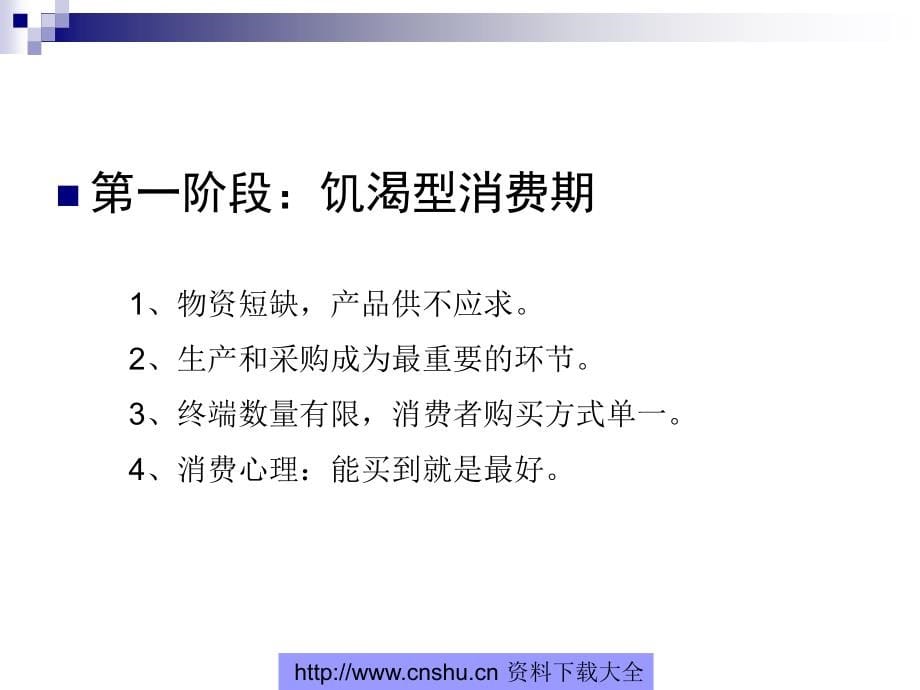 第一阶段：饥渴型消费期

1、物资短缺，产品供不应求。

2、生产和采购成为最重要的环节。

3、终端数量有限，消费者购买方式单一。

4、消费心理：能买到就是最好。

http://www.cnshu.cn 资料下载大全